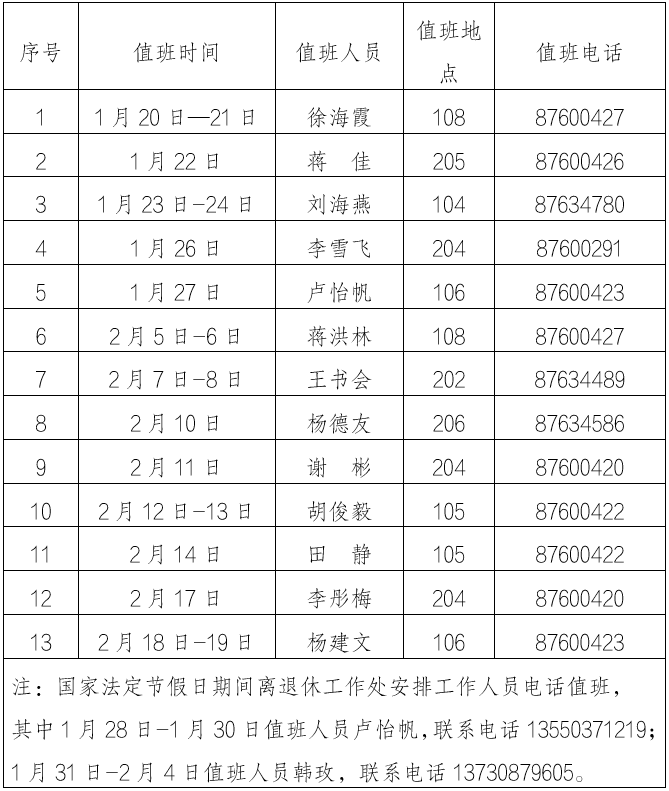 | 序号 | 值班时间 | 值班人员 | 值班地点 | 值班电话 |
|---|---|---|---|---|
| 1 | 1月20日—21日 | 徐海霞 | 108 | 87600427 |
| 2 | 1月22日 | 蒋　佳 | 205 | 87600426 |
| 3 | 1月23日-24日 | 刘海燕 | 104 | 87634780 |
| 4 | 1月26日 | 李雪飞 | 204 | 87600291 |
| 5 | 1月27日 | 卢怡帆 | 106 | 87600423 |
| 6 | 2月5日-6日 | 蒋洪林 | 108 | 87600427 |
| 7 | 2月7日-8日 | 王书会 | 202 | 87634489 |
| 8 | 2月10日 | 杨德友 | 206 | 87634586 |
| 9 | 2月11日 | 谢　彬 | 204 | 87600420 |
| 10 | 2月12日-13日 | 胡俊毅 | 105 | 87600422 |
| 11 | 2月14日 | 田　静 | 105 | 87600422 |
| 12 | 2月17日 | 李彤梅 | 204 | 87600420 |
| 13 | 2月18日-19日 | 杨建文 | 106 | 87600423 |

注：国家法定节假日期间离退休工作处安排工作人员电话值班，其中1月28日-1月30日值班人员卢怡帆，联系电话13550371219；1月31日-2月4日值班人员韩玫，联系电话13730879605。